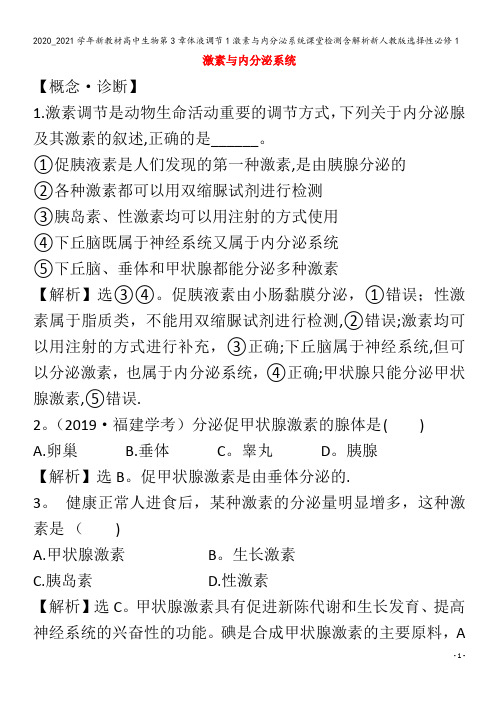 2020_2021学年新教材高中生物第3章体液调节1激素与内分泌系统课堂检测含解析新人教版选择性必修1

激素与内分泌系统

【概念·诊断】

1.激素调节是动物生命活动重要的调节方式,下列关于内分泌腺及其激素的叙述,正确的是______。

①促胰液素是人们发现的第一种激素,是由胰腺分泌的

②各种激素都可以用双缩脲试剂进行检测

③胰岛素、性激素均可以用注射的方式使用

④下丘脑既属于神经系统又属于内分泌系统

⑤下丘脑、垂体和甲状腺都能分泌多种激素

【解析】选③④。促胰液素由小肠黏膜分泌,①错误;性激素属于脂质类,不能用双缩脲试剂进行检测,②错误;激素均可以用注射的方式进行补充,③正确;下丘脑属于神经系统,但可以分泌激素,也属于内分泌系统,④正确;甲状腺只能分泌甲状腺激素,⑤错误.

2。(2019·福建学考)分泌促甲状腺激素的腺体是(　　)

A.卵巢　　B.垂体　　C。睾丸　　D。胰腺

【解析】选B。促甲状腺激素是由垂体分泌的.

3。 健康正常人进食后,某种激素的分泌量明显增多,这种激素是(　　)

A.甲状腺激素　　B。生长激素

C.胰岛素　　D.性激素

【解析】选C。甲状腺激素具有促进新陈代谢和生长发育、提高神经系统的兴奋性的功能。碘是合成甲状腺激素的主要原料,A

- 1 -